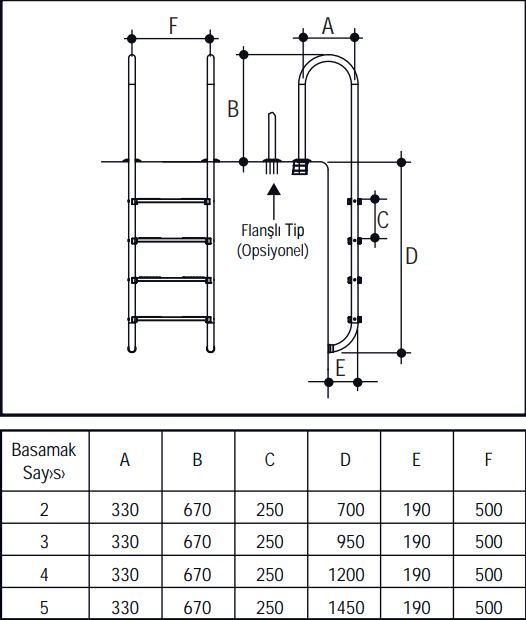 F

A

B

Flanşlı Tip
(Opsiyonel)

C

D

E

| Basamak Say›s› | A | B | C | D | E | F |
|---|---|---|---|---|---|---|
| 2 | 330 | 670 | 250 | 700 | 190 | 500 |
| 3 | 330 | 670 | 250 | 950 | 190 | 500 |
| 4 | 330 | 670 | 250 | 1200 | 190 | 500 |
| 5 | 330 | 670 | 250 | 1450 | 190 | 500 |